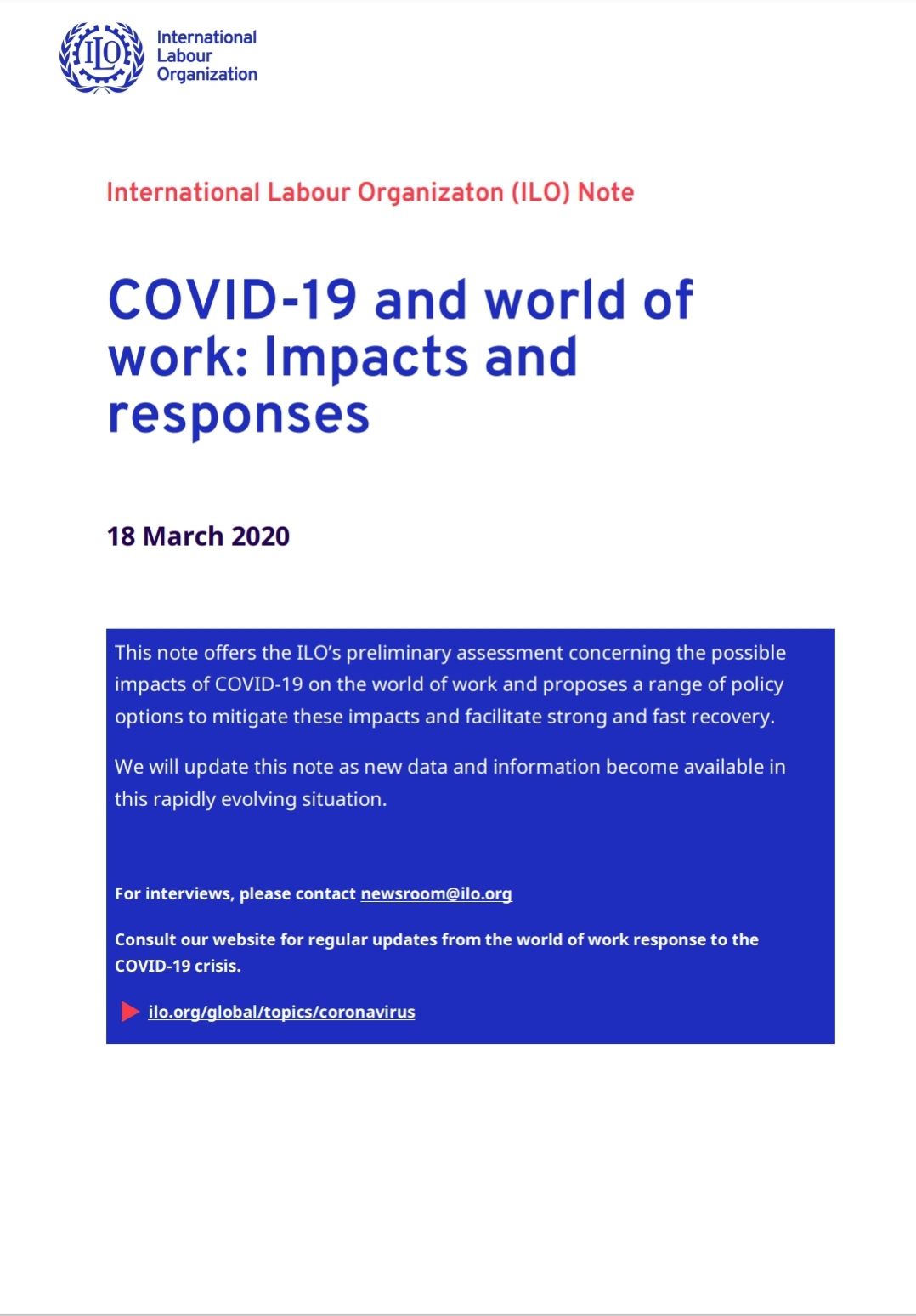 ILO

International Labour Organization

International Labour Organizaton (ILO) Note

COVID-19 and world of work: Impacts and responses

18 March 2020

This note offers the ILO's preliminary assessment concerning the possible impacts of COVID-19 on the world of work and proposes a range of policy options to mitigate these impacts and facilitate strong and fast recovery.

We will update this note as new data and information become available in this rapidly evolving situation.

For interviews, please contact newsroom@ilo.org

Consult our website for regular updates from the world of work response to the COVID-19 crisis.

ilo.org/global/topics/coronavirus